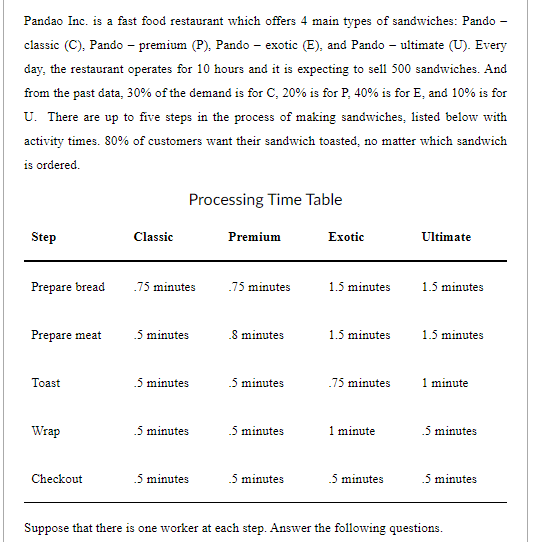 Pandao Inc. is a fast food restaurant which offers 4 main types of sandwiches: Pando – classic (C), Pando – premium (P), Pando – exotic (E), and Pando – ultimate (U). Every day, the restaurant operates for 10 hours and it is expecting to sell 500 sandwiches. And from the past data, 30% of the demand is for C, 20% is for P, 40% is for E, and 10% is for U. There are up to five steps in the process of making sandwiches, listed below with activity times. 80% of customers want their sandwich toasted, no matter which sandwich is ordered.

Processing Time Table

| Step | Classic | Premium | Exotic | Ultimate |
|---|---|---|---|---|
| Prepare bread | .75 minutes | .75 minutes | 1.5 minutes | 1.5 minutes |
| Prepare meat | .5 minutes | .8 minutes | 1.5 minutes | 1.5 minutes |
| Toast | .5 minutes | .5 minutes | .75 minutes | 1 minute |
| Wrap | .5 minutes | .5 minutes | 1 minute | .5 minutes |
| Checkout | .5 minutes | .5 minutes | .5 minutes | .5 minutes |

Suppose that there is one worker at each step. Answer the following questions.